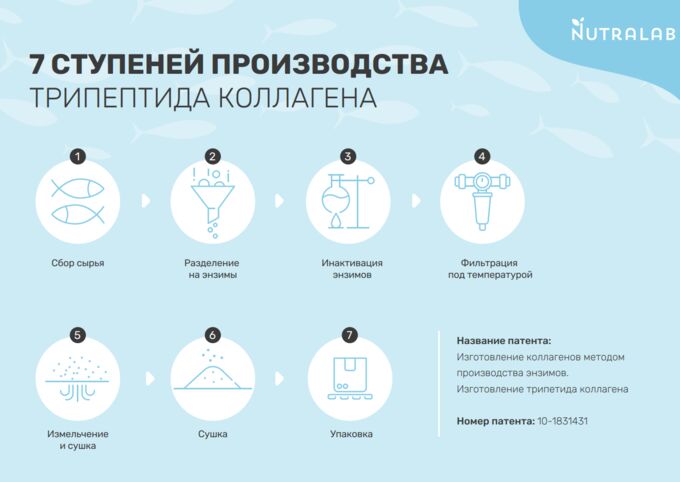 NUTRALAB

7 СТУПЕНЕЙ ПРОИЗВОДСТВА
ТРИПЕПТИДА КОЛЛАГЕНА

1
Сбор сырья

2
Разделение на энзимы

3
Инактивация энзимов

4
Фильтрация под температурой

5
Измельчение и сушка

6
Сушка

7
Упаковка

Название патента:
Изготовление коллагенов методом производства энзимов.
Изготовление трипетида коллагена

Номер патента: 10-1831431